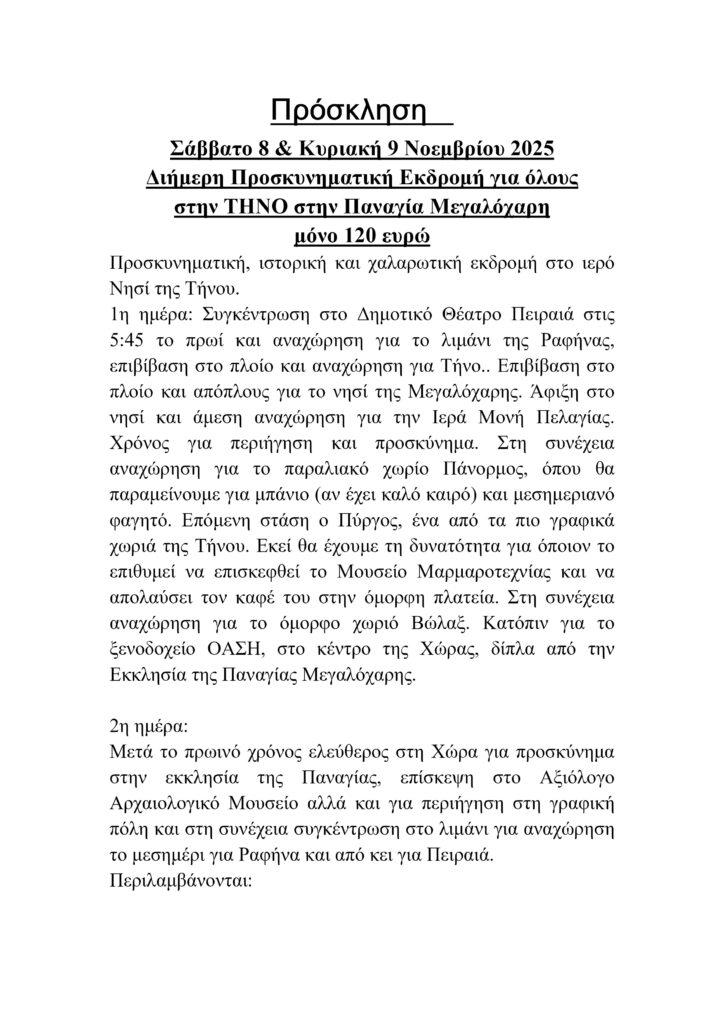 Πρόσκληση

Σάββατο 8 & Κυριακή 9 Νοεμβρίου 2025
Διήμερη Προσκυνηματική Εκδρομή για όλους
στην ΤΗΝΟ στην Παναγία Μεγαλόχαρη
μόνο 120 ευρώ

Προσκυνηματική, ιστορική και χαλαρωτική εκδρομή στο ιερό Νησί της Τήνου.
1η ημέρα: Συγκέντρωση στο Δημοτικό Θέατρο Πειραιά στις 5:45 το πρωί και αναχώρηση για το λιμάνι της Ραφήνας, επιβίβαση στο πλοίο και αναχώρηση για Τήνο.. Επιβίβαση στο πλοίο και απόπλους για το νησί της Μεγαλόχαρης. Άφιξη στο νησί και άμεση αναχώρηση για την Ιερά Μονή Πελαγίας. Χρόνος για περιήγηση και προσκύνημα. Στη συνέχεια αναχώρηση για το παραλιακό χωρίο Πάνορμος, όπου θα παραμείνουμε για μπάνιο (αν έχει καλό καιρό) και μεσημεριανό φαγητό. Επόμενη στάση ο Πύργος, ένα από τα πιο γραφικά χωριά της Τήνου. Εκεί θα έχουμε τη δυνατότητα για όποιον το επιθυμεί να επισκεφθεί το Μουσείο Μαρμαροτεχνίας και να απολαύσει τον καφέ του στην όμορφη πλατεία. Στη συνέχεια αναχώρηση για το όμορφο χωριό Βώλαξ. Κατόπιν για το ξενοδοχείο ΟΑΣΗ, στο κέντρο της Χώρας, δίπλα από την Εκκλησία της Παναγίας Μεγαλόχαρης.

2η ημέρα:
Μετά το πρωινό χρόνος ελεύθερος στη Χώρα για προσκύνημα στην εκκλησία της Παναγίας, επίσκεψη στο Αξιόλογο Αρχαιολογικό Μουσείο αλλά και για περιήγηση στη γραφική πόλη και στη συνέχεια συγκέντρωση στο λιμάνι για αναχώρηση το μεσημέρι για Ραφήνα και από κει για Πειραιά.
Περιλαμβάνονται: